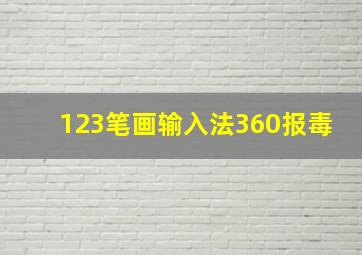 123笔画输入法360报毒